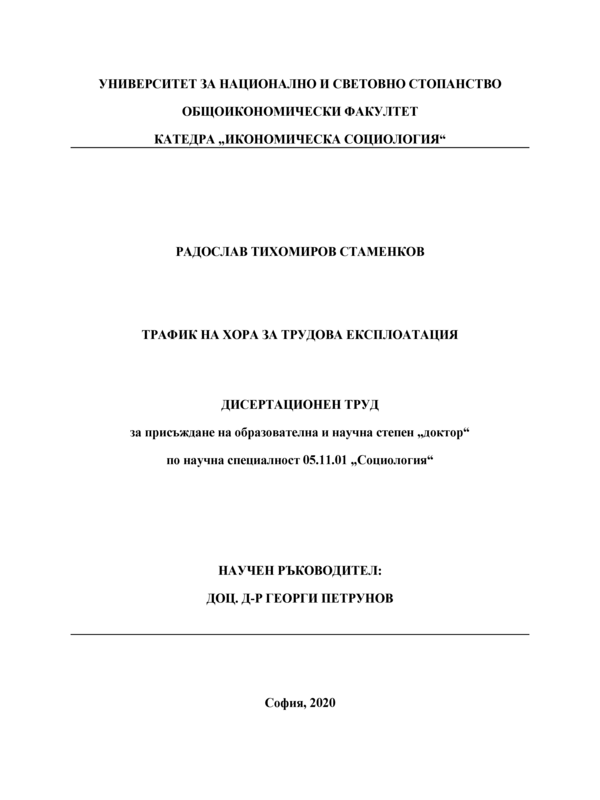 УНИВЕРСИТЕТ ЗА НАЦИОНАЛНО И СВЕТОВНО СТОПАНСТВО

ОБЩОИКОНОМИЧЕСКИ ФАКУЛТЕТ

КАТЕДРА „ИКОНОМИЧЕСКА СОЦИОЛОГИЯ“

РАДОСЛАВ ТИХОМИРОВ СТАМЕНКОВ

ТРАФИК НА ХОРА ЗА ТРУДОВА ЕКСПЛОАТАЦИЯ

ДИСЕРТАЦИОНЕН ТРУД

за присъждане на образователна и научна степен „доктор“

по научна специалност 05.11.01 „Социология“

НАУЧЕН РЪКОВОДИТЕЛ:

ДОЦ. Д-Р ГЕОРГИ ПЕТРУНОВ

София, 2020